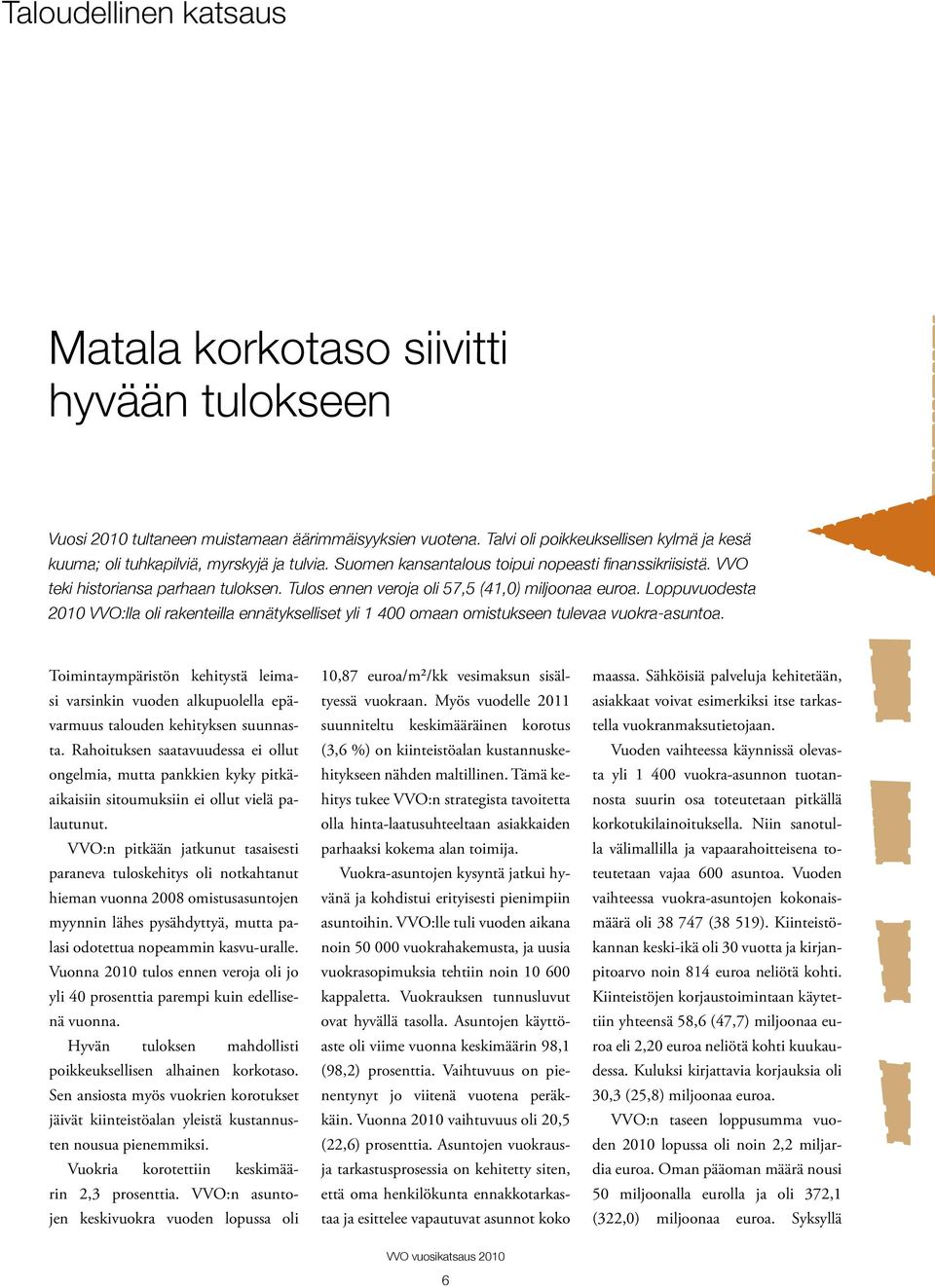 Taloudellinen katsaus

Matala korkotaso siivitti hyvään tulokseen

Vuosi 2010 tultaneen muistamaan äärimmäisyyksien vuotena. Talvi oli poikkeuksellisen kylmä ja kesä kuuma; oli tuhkapilviä, myrskyjä ja tulvia. Suomen kansantalous toipui nopeasti finanssikriisistä. VVO teki historiansa parhaan tuloksen. Tulos ennen veroja oli 57,5 (41,0) miljoonaa euroa. Loppuvuodesta 2010 VVO:lla oli rakenteilla ennätykselliset yli 1 400 omaan omistukseen tulevaa vuokra-asuntoa.

Toimintaympäristön kehitystä leimasi varsinkin vuoden alkupuolella epävarmuus talouden kehityksen suunnasta. Rahoituksen saatavuudessa ei ollut ongelmia, mutta pankkien kyky pitkäaikaisiin sitoumuksiin ei ollut vielä palautunut.

VVO:n pitkään jatkunut tasaisesti paraneva tuloskehitys oli notkahtanut hieman vuonna 2008 omistusasuntojen myynnin lähes pysähdyttyä, mutta palasi odotettua nopeammin kasvu-uralle. Vuonna 2010 tulos ennen veroja oli jo yli 40 prosenttia parempi kuin edellisenä vuonna.

Hyvän tuloksen mahdollisti poikkeuksellisen alhainen korkotaso. Sen ansiosta myös vuokrien korotukset jäivät kiinteistöalan yleistä kustannusten nousua pienemmiksi.

Vuokria korotettiin keskimäärin 2,3 prosenttia. VVO:n asuntojen keskivuokra vuoden lopussa oli 10,87 euroa/m²/kk vesimaksun sisältyessä vuokraan. Myös vuodelle 2011 suunniteltu keskimääräinen korotus (3,6 %) on kiinteistöalan kustannuskehitykseen nähden maltillinen. Tämä kehitys tukee VVO:n strategista tavoitetta olla hinta-laatusuhteeltaan asiakkaiden parhaaksi kokema alan toimija.

Vuokra-asuntojen kysyntä jatkui hyvänä ja kohdistui erityisesti pienimpiin asuntoihin. VVO:lle tuli vuoden aikana noin 50 000 vuokrahakemusta, ja uusia vuokrasopimuksia tehtiin noin 10 600 kappaletta. Vuokrauksen tunnusluvut ovat hyvällä tasolla. Asuntojen käyttöaste oli viime vuonna keskimäärin 98,1 (98,2) prosenttia. Vaihtuvuus on pienentynyt jo viitenä vuotena peräkkäin. Vuonna 2010 vaihtuvuus oli 20,5 (22,6) prosenttia. Asuntojen vuokrausja tarkastusprosessia on kehitetty siten, että oma henkilökunta ennakkotarkastaa ja esittelee vapautuvat asunnot koko maassa. Sähköisiä palveluja kehitetään, asiakkaat voivat esimerkiksi itse tarkastella vuokranmaksutietojaan.

Vuoden vaihteessa käynnissä olevasta yli 1 400 vuokra-asunnon tuotannosta suurin osa toteutetaan pitkällä korkotukilainoituksella. Niin sanotulla välimallilla ja vapaarahoitteisena toteutetaan vajaa 600 asuntoa. Vuoden vaihteessa vuokra-asuntojen kokonaismäärä oli 38 747 (38 519). Kiinteistökannan keski-ikä oli 30 vuotta ja kirjanpitoarvo noin 814 euroa neliötä kohti. Kiinteistöjen korjaustoimintaan käytettiin yhteensä 58,6 (47,7) miljoonaa euroa eli 2,20 euroa neliötä kohti kuukaudessa. Kuluksi kirjattavia korjauksia oli 30,3 (25,8) miljoonaa euroa.

VVO:n taseen loppusumma vuoden 2010 lopussa oli noin 2,2 miljardia euroa. Oman pääoman määrä nousi 50 miljoonalla eurolla ja oli 372,1 (322,0) miljoonaa euroa. Syksyllä

VVO vuosikatsaus 2010

6